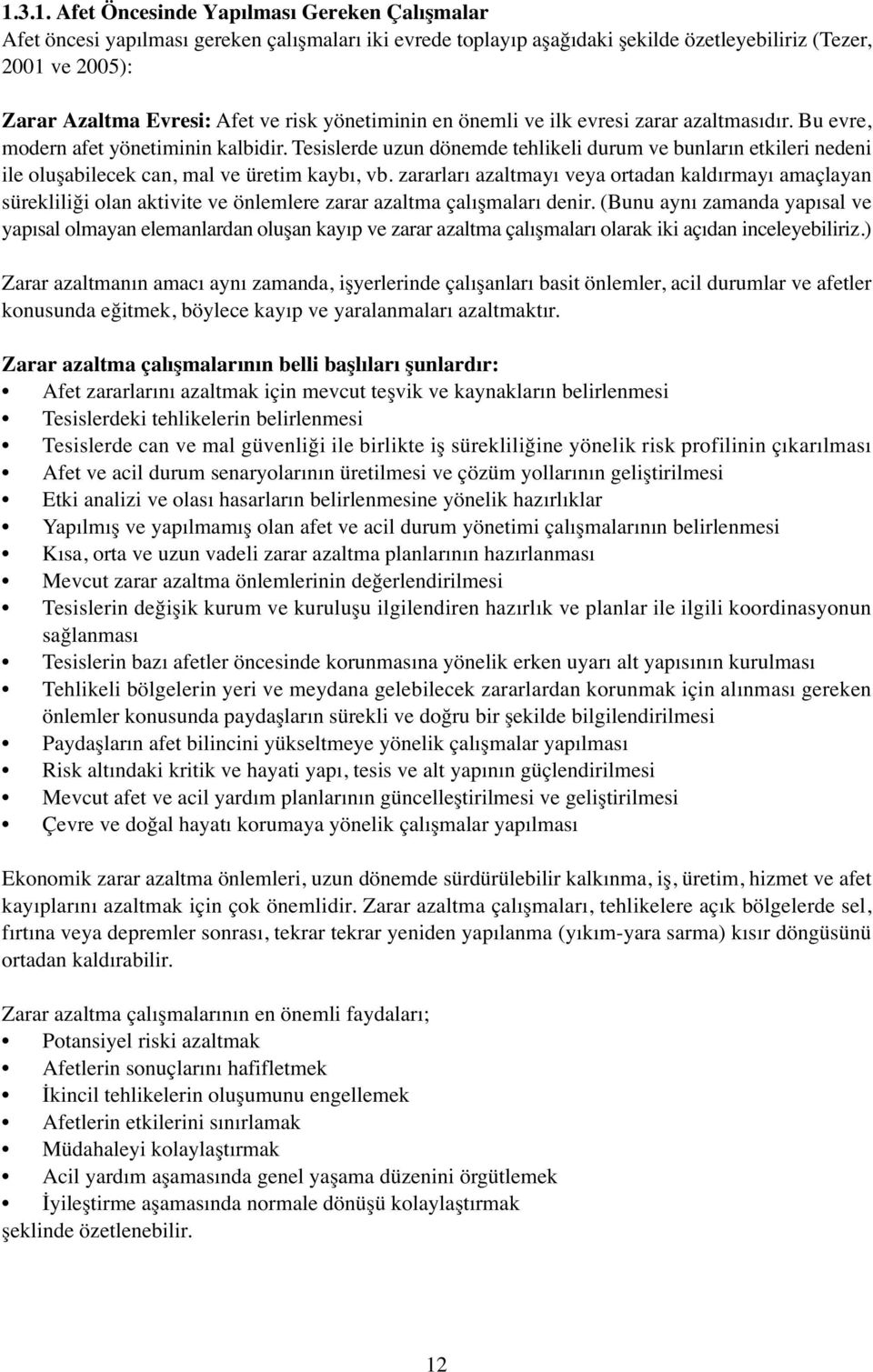 1.3.1. Afet Öncesinde Yapılması Gereken Çalışmalar
Afet öncesi yapılması gereken çalışmaları iki evrede toplayıp aşağıdaki şekilde özetleyebiliriz (Tezer, 2001 ve 2005):

Zarar Azaltma Evresi: Afet ve risk yönetiminin en önemli ve ilk evresi zarar azaltmasıdır. Bu evre, modern afet yönetiminin kalbidir. Tesislerde uzun dönemde tehlikeli durum ve bunların etkileri nedeni ile oluşabilecek can, mal ve üretim kaybı, vb. zararları azaltmayı veya ortadan kaldırmayı amaçlayan sürekliliği olan aktivite ve önlemlere zarar azaltma çalışmaları denir. (Bunu aynı zamanda yapısal ve yapısal olmayan elemanlardan oluşan kayıp ve zarar azaltma çalışmaları olarak iki açıdan inceleyebiliriz.)

Zarar azaltmanın amacı aynı zamanda, işyerlerinde çalışanları basit önlemler, acil durumlar ve afetler konusunda eğitmek, böylece kayıp ve yaralanmaları azaltmaktır.

Zarar azaltma çalışmalarının belli başlıları şunlardır:
• Afet zararlarını azaltmak için mevcut teşvik ve kaynakların belirlenmesi
• Tesislerdeki tehlikelerin belirlenmesi
• Tesislerde can ve mal güvenliği ile birlikte iş sürekliliğine yönelik risk profilinin çıkarılması
• Afet ve acil durum senaryolarının üretilmesi ve çözüm yollarının geliştirilmesi
• Etki analizi ve olası hasarların belirlenmesine yönelik hazırlıklar
• Yapılmış ve yapılmamış olan afet ve acil durum yönetimi çalışmalarının belirlenmesi
• Kısa, orta ve uzun vadeli zarar azaltma planlarının hazırlanması
• Mevcut zarar azaltma önlemlerinin değerlendirilmesi
• Tesislerin değişik kurum ve kuruluşu ilgilendiren hazırlık ve planlar ile ilgili koordinasyonun sağlanması
• Tesislerin bazı afetler öncesinde korunmasına yönelik erken uyarı alt yapısının kurulması
• Tehlikeli bölgelerin yeri ve meydana gelebilecek zararlardan korunmak için alınması gereken önlemler konusunda paydaşların sürekli ve doğru bir şekilde bilgilendirilmesi
• Paydaşların afet bilincini yükseltmeye yönelik çalışmalar yapılması
• Risk altındaki kritik ve hayati yapı, tesis ve alt yapının güçlendirilmesi
• Mevcut afet ve acil yardım planlarının güncelleştirilmesi ve geliştirilmesi
• Çevre ve doğal hayatı korumaya yönelik çalışmalar yapılması

Ekonomik zarar azaltma önlemleri, uzun dönemde sürdürülebilir kalkınma, iş, üretim, hizmet ve afet kayıplarını azaltmak için çok önemlidir. Zarar azaltma çalışmaları, tehlikelere açık bölgelerde sel, fırtına veya depremler sonrası, tekrar tekrar yeniden yapılanma (yıkım-yara sarma) kısır döngüsünü ortadan kaldırabilir.

Zarar azaltma çalışmalarının en önemli faydaları;
• Potansiyel riski azaltmak
• Afetlerin sonuçlarını hafifletmek
• İkincil tehlikelerin oluşumunu engellemek
• Afetlerin etkilerini sınırlamak
• Müdahaleyi kolaylaştırmak
• Acil yardım aşamasında genel yaşama düzenini örgütlemek
• İyileştirme aşamasında normale dönüşü kolaylaştırmak
şeklinde özetlenebilir.

12